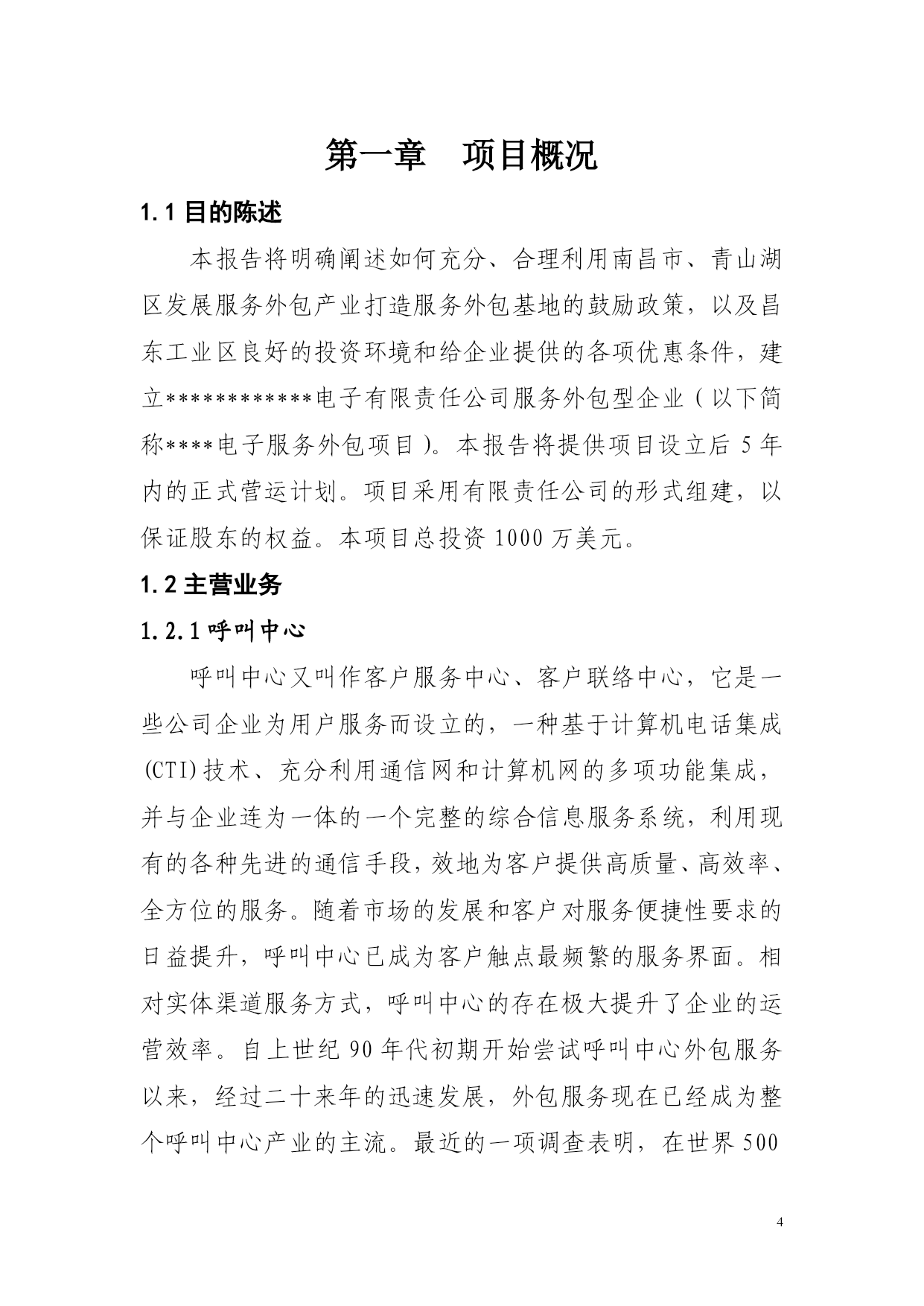 第一章　项目概况

1.1 目的陈述

本报告将明确阐述如何充分、合理利用南昌市、青山湖区发展服务外包产业打造服务外包基地的鼓励政策，以及昌东工业区良好的投资环境和给企业提供的各项优惠条件，建立************电子有限责任公司服务外包型企业（以下简称****电子服务外包项目）。本报告将提供项目设立后 5 年内的正式营运计划。项目采用有限责任公司的形式组建，以保证股东的权益。本项目总投资 1000 万美元。

1.2 主营业务

1.2.1 呼叫中心

呼叫中心又叫作客户服务中心、客户联络中心，它是一些公司企业为用户服务而设立的，一种基于计算机电话集成(CTI)技术、充分利用通信网和计算机网的多项功能集成，并与企业连为一体的一个完整的综合信息服务系统，利用现有的各种先进的通信手段，效地为客户提供高质量、高效率、全方位的服务。随着市场的发展和客户对服务便捷性要求的日益提升，呼叫中心已成为客户触点最频繁的服务界面。相对实体渠道服务方式，呼叫中心的存在极大提升了企业的运营效率。自上世纪 90 年代初期开始尝试呼叫中心外包服务以来，经过二十来年的迅速发展，外包服务现在已经成为整个呼叫中心产业的主流。最近的一项调查表明，在世界 500

4